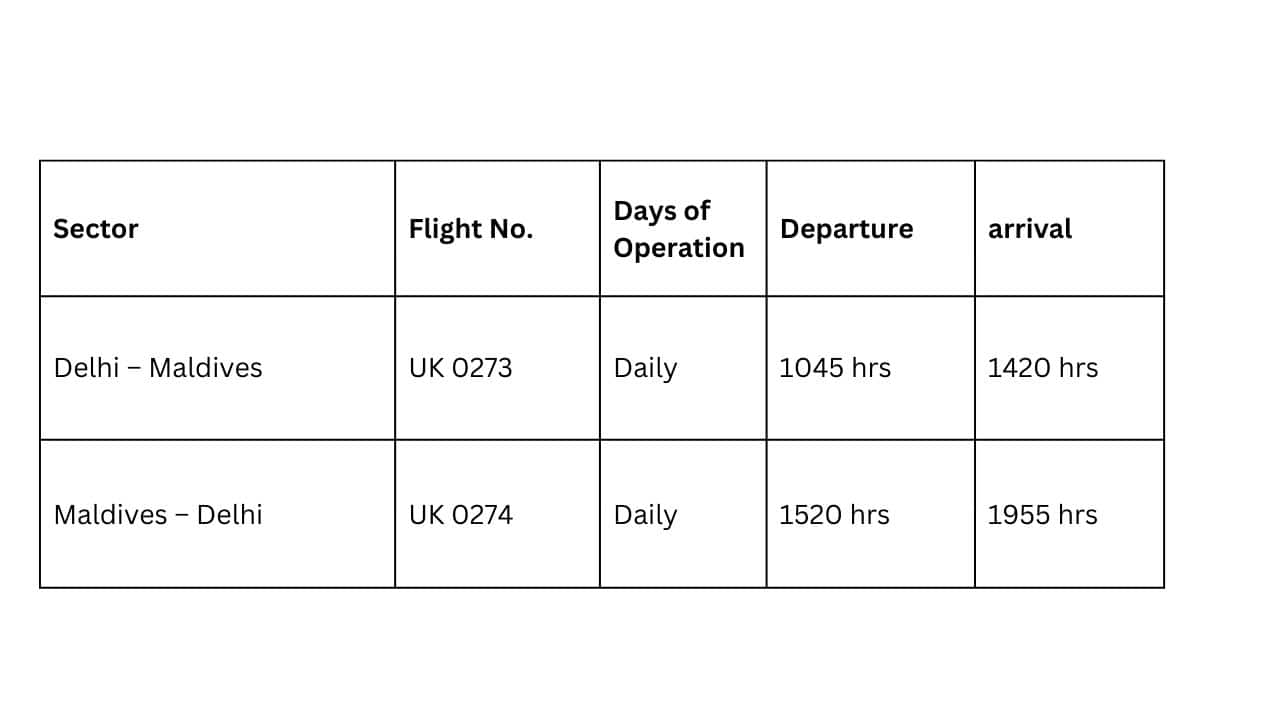 | Sector | Flight No. | Days of Operation | Departure | arrival |
|---|---|---|---|---|
| Delhi – Maldives | UK 0273 | Daily | 1045 hrs | 1420 hrs |
| Maldives – Delhi | UK 0274 | Daily | 1520 hrs | 1955 hrs |